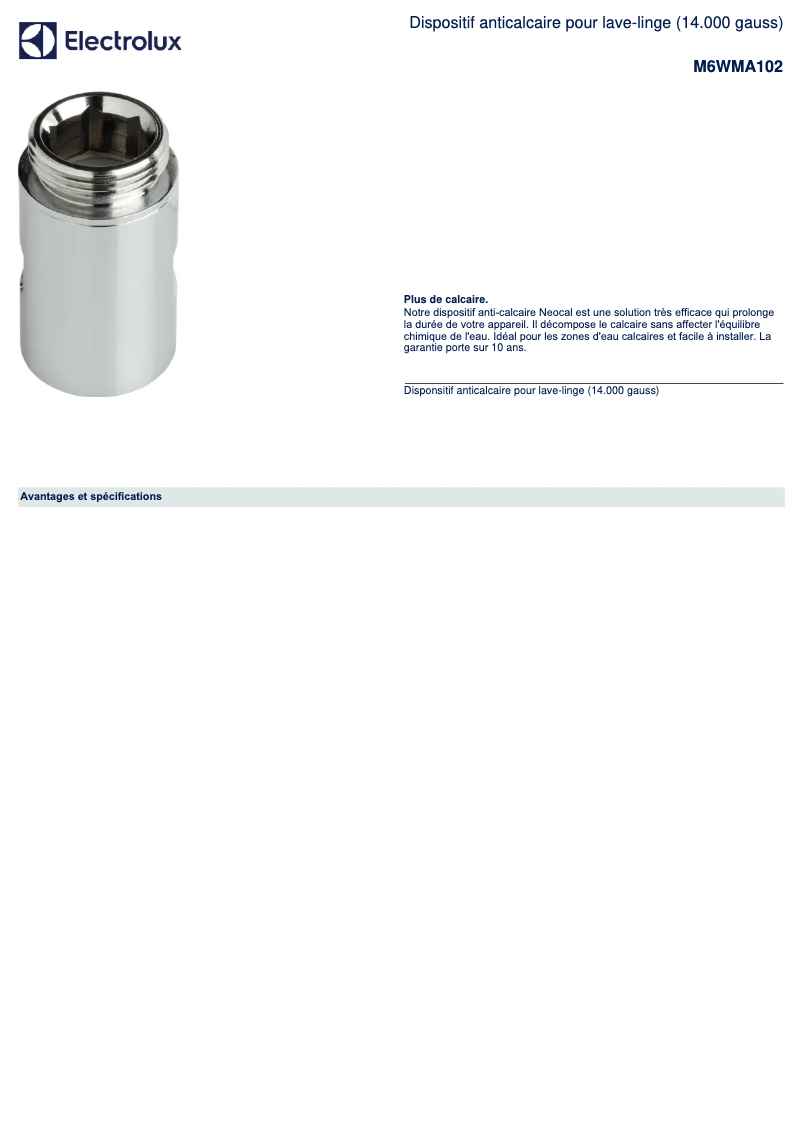 Electrolux

Dispositif anticalcaire pour lave-linge (14.000 gauss)

M6WMA102

Plus de calcaire.
Notre dispositif anti-calcaire Neocal est une solution très efficace qui prolonge la durée de votre appareil. Il décompose le calcaire sans affecter l'équilibre chimique de l'eau. Idéal pour les zones d'eau calcaires et facile à installer. La garantie porte sur 10 ans.

Disponsitif anticalcaire pour lave-linge (14.000 gauss)

Avantages et spécifications